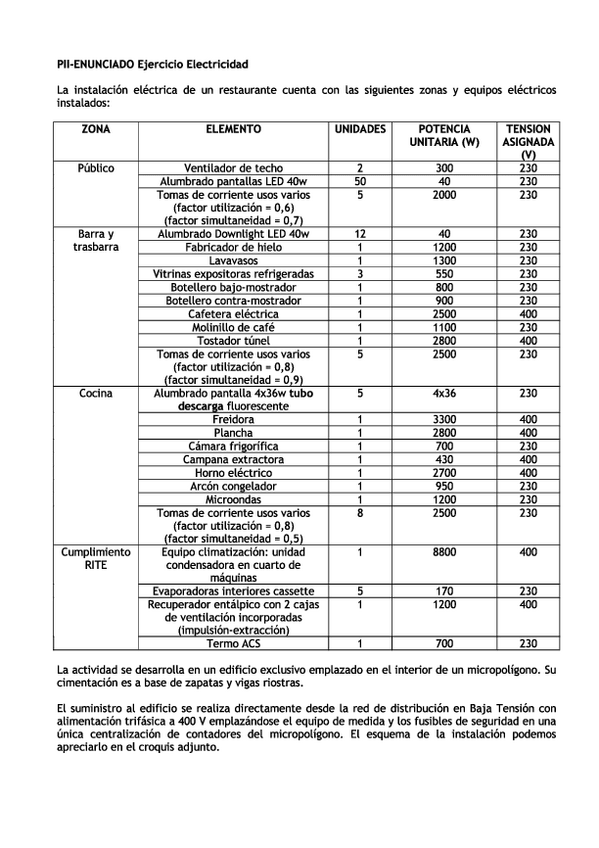 PII-ENUNCIADO Ejercicio Electricidad

La instalación eléctrica de un restaurante cuenta con las siguientes zonas y equipos eléctricos instalados:

| ZONA | ELEMENTO | UNIDADES | POTENCIA UNITARIA (W) | TENSION ASIGNADA (V) |
|---|---|---|---|---|
| Público | Ventilador de techo | 2 | 300 | 230 |
| | Alumbrado pantallas LED 40w | 50 | 40 | 230 |
| | Tomas de corriente usos varios (factor utilización = 0,6) (factor simultaneidad = 0,7) | 5 | 2000 | 230 |
| Barra y trasbarra | Alumbrado Downlight LED 40w | 12 | 40 | 230 |
| | Fabricador de hielo | 1 | 1200 | 230 |
| | Lavavasos | 1 | 1300 | 230 |
| | Vitrinas expositoras refrigeradas | 3 | 550 | 230 |
| | Botellero bajo-mostrador | 1 | 800 | 230 |
| | Botellero contra-mostrador | 1 | 900 | 230 |
| | Cafetera eléctrica | 1 | 2500 | 400 |
| | Molinillo de café | 1 | 1100 | 230 |
| | Tostador túnel | 1 | 2800 | 400 |
| | Tomas de corriente usos varios (factor utilización = 0,8) (factor simultaneidad = 0,9) | 5 | 2500 | 230 |
| Cocina | Alumbrado pantalla 4x36w tubo descarga fluorescente | 5 | 4x36 | 230 |
| | Freidora | 1 | 3300 | 400 |
| | Plancha | 1 | 2800 | 400 |
| | Cámara frigorífica | 1 | 700 | 230 |
| | Campana extractora | 1 | 430 | 400 |
| | Horno eléctrico | 1 | 2700 | 400 |
| | Arcón congelador | 1 | 950 | 230 |
| | Microondas | 1 | 1200 | 230 |
| | Tomas de corriente usos varios (factor utilización = 0,8) (factor simultaneidad = 0,5) | 8 | 2500 | 230 |
| Cumplimiento RITE | Equipo climatización: unidad condensadora en cuarto de máquinas | 1 | 8800 | 400 |
| | Evaporadoras interiores cassette | 5 | 170 | 230 |
| | Recuperador entálpico con 2 cajas de ventilación incorporadas (impulsión-extracción) | 1 | 1200 | 400 |
| | Termo ACS | 1 | 700 | 230 |

La actividad se desarrolla en un edificio exclusivo emplazado en el interior de un micropolígono. Su cimentación es a base de zapatas y vigas riostras.

El suministro al edificio se realiza directamente desde la red de distribución en Baja Tensión con alimentación trifásica a 400 V emplazándose el equipo de medida y los fusibles de seguridad en una única centralización de contadores del micropolígono. El esquema de la instalación podemos apreciarlo en el croquis adjunto.